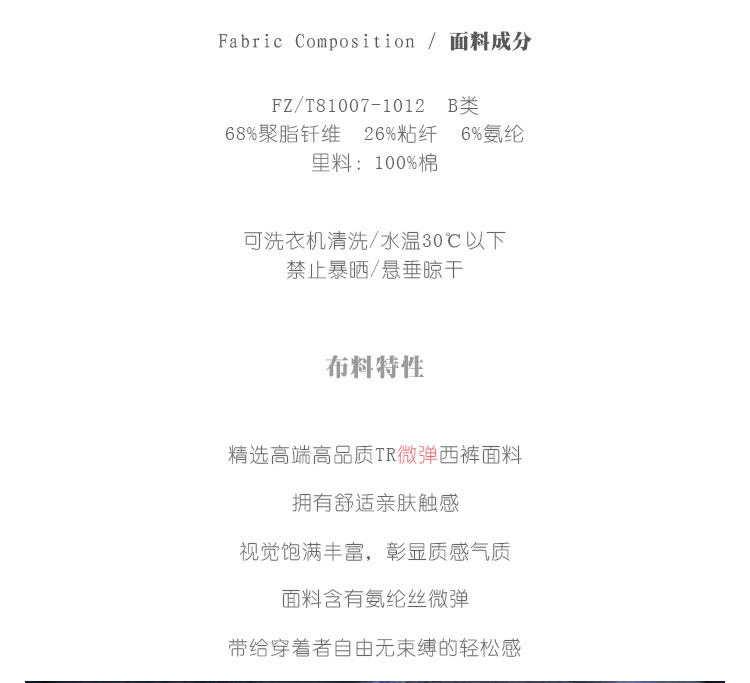 Fabric Composition / 面料成分

FZ/T81007-1012 B类
68%聚脂钎维 26%粘纤 6%氨纶
里料：100%棉

可洗衣机清洗/水温30℃以下
禁止暴晒/悬垂晾干

布料特性

精选高端高品质TR微弹西裤面料

拥有舒适亲肤触感

视觉饱满丰富，彰显质感气质

面料含有氨纶丝微弹

带给穿着者自由无束缚的轻松感